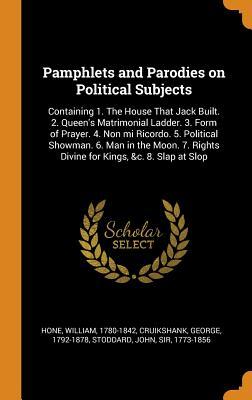 Pamphlets and Parodies on Political Subjects

Containing 1. The House That Jack Built. 2. Queen's Matrimonial Ladder. 3. Form of Prayer. 4. Non mi Ricordo. 5. Political Showman. 6. Man in the Moon. 7. Rights Divine for Kings, &c. 8. Slap at Slop

Scholar SELECT

HONE, WILLIAM, 1780-1842, CRUIKSHANK, GEORGE, 1792-1878, STODDARD, JOHN, SIR, 1773-1856